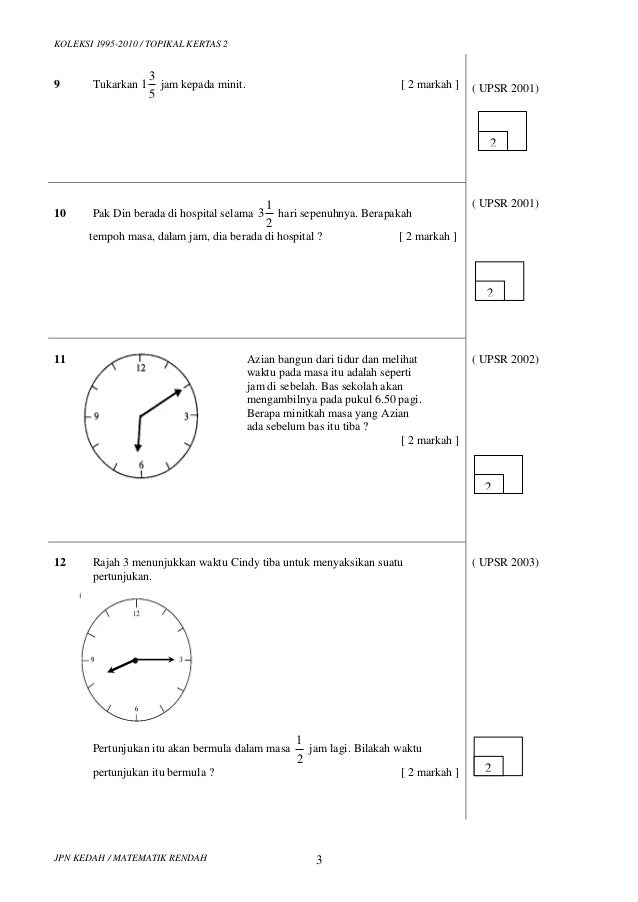 KOLEKSI 1995-2010 / TOPIKAL KERTAS 2

9 Tukarkan $1\frac{3}{5}$ jam kepada minit. [ 2 markah ]

( UPSR 2001)

2

10 Pak Din berada di hospital selama $3\frac{1}{2}$ hari sepenuhnya. Berapakah tempoh masa, dalam jam, dia berada di hospital ? [ 2 markah ]

( UPSR 2001)

2

11

12
9
3
6

Azian bangun dari tidur dan melihat waktu pada masa itu adalah seperti jam di sebelah. Bas sekolah akan mengambilnya pada pukul 6.50 pagi. Berapa minitkah masa yang Azian ada sebelum bas itu tiba ? [ 2 markah ]

( UPSR 2002)

2

12 Rajah 3 menunjukkan waktu Cindy tiba untuk menyaksikan suatu pertunjukan.

( UPSR 2003)

12
9
3
6

Pertunjukan itu akan bermula dalam masa $\frac{1}{2}$ jam lagi. Bilakah waktu pertunjukan itu bermula ? [ 2 markah ]

2

JPN KEDAH / MATEMATIK RENDAH

3